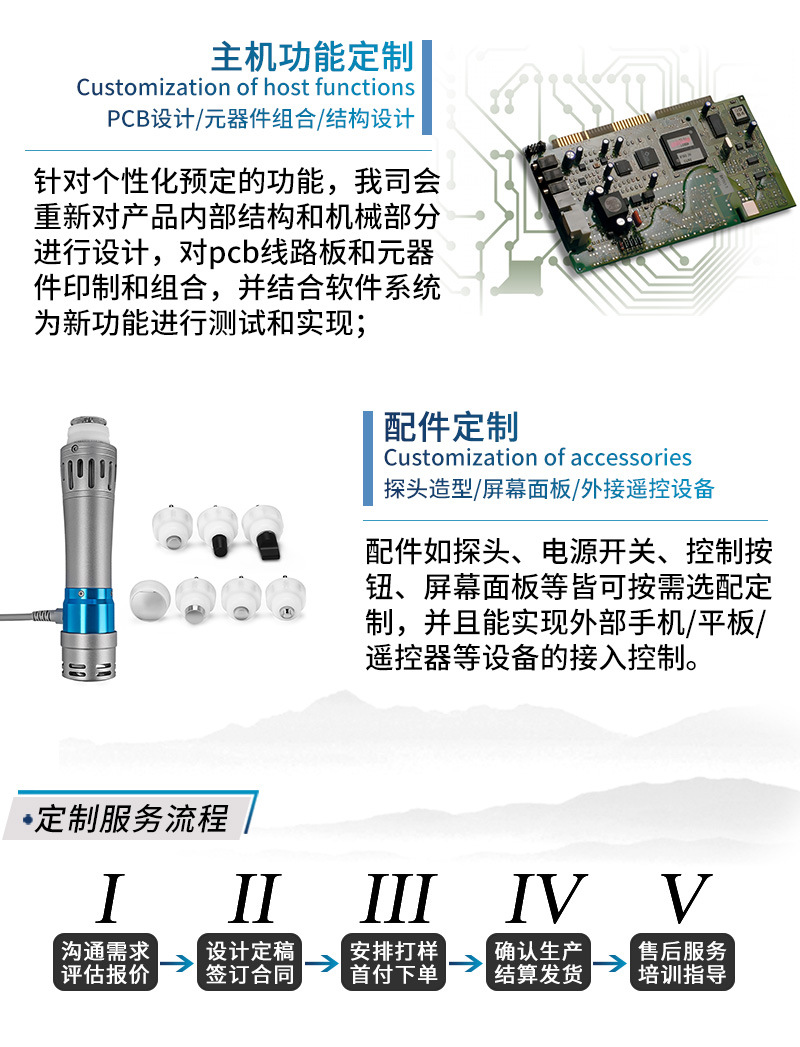 主机功能定制
Customization of host functions
PCB设计/元器件组合/结构设计

针对个性化预定的功能，我司会重新对产品内部结构和机械部分进行设计，对pcb线路板和元器件印制和组合，并结合软件系统为新功能进行测试和实现；

配件定制
Customization of accessories
探头造型/屏幕面板/外接遥控设备

配件如探头、电源开关、控制按钮、屏幕面板等皆可按需选配定制，并且能实现外部手机/平板/遥控器等设备的接入控制。

定制服务流程

I
沟通需求
评估报价

II
设计定稿
签订合同

III
安排打样
首付下单

IV
确认生产
结算发货

V
售后服务
培训指导